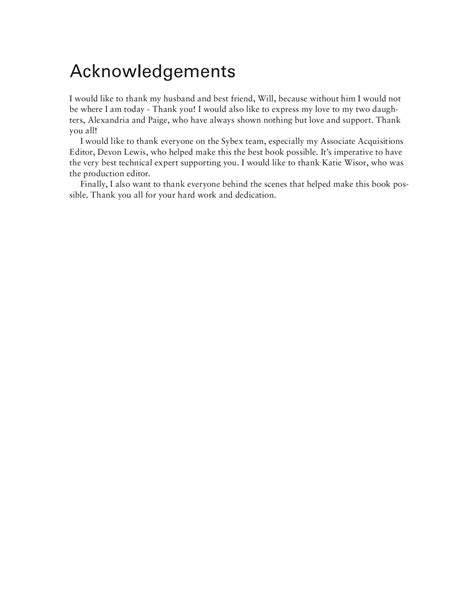 Acknowledgements

I would like to thank my husband and best friend, Will, because without him I would not be where I am today - Thank you! I would also like to express my love to my two daughters, Alexandria and Paige, who have always shown nothing but love and support. Thank you all!

I would like to thank everyone on the Sybex team, especially my Associate Acquisitions Editor, Devon Lewis, who helped make this the best book possible. It's imperative to have the very best technical expert supporting you. I would like to thank Katie Wisor, who was the production editor.

Finally, I also want to thank everyone behind the scenes that helped make this book possible. Thank you all for your hard work and dedication.